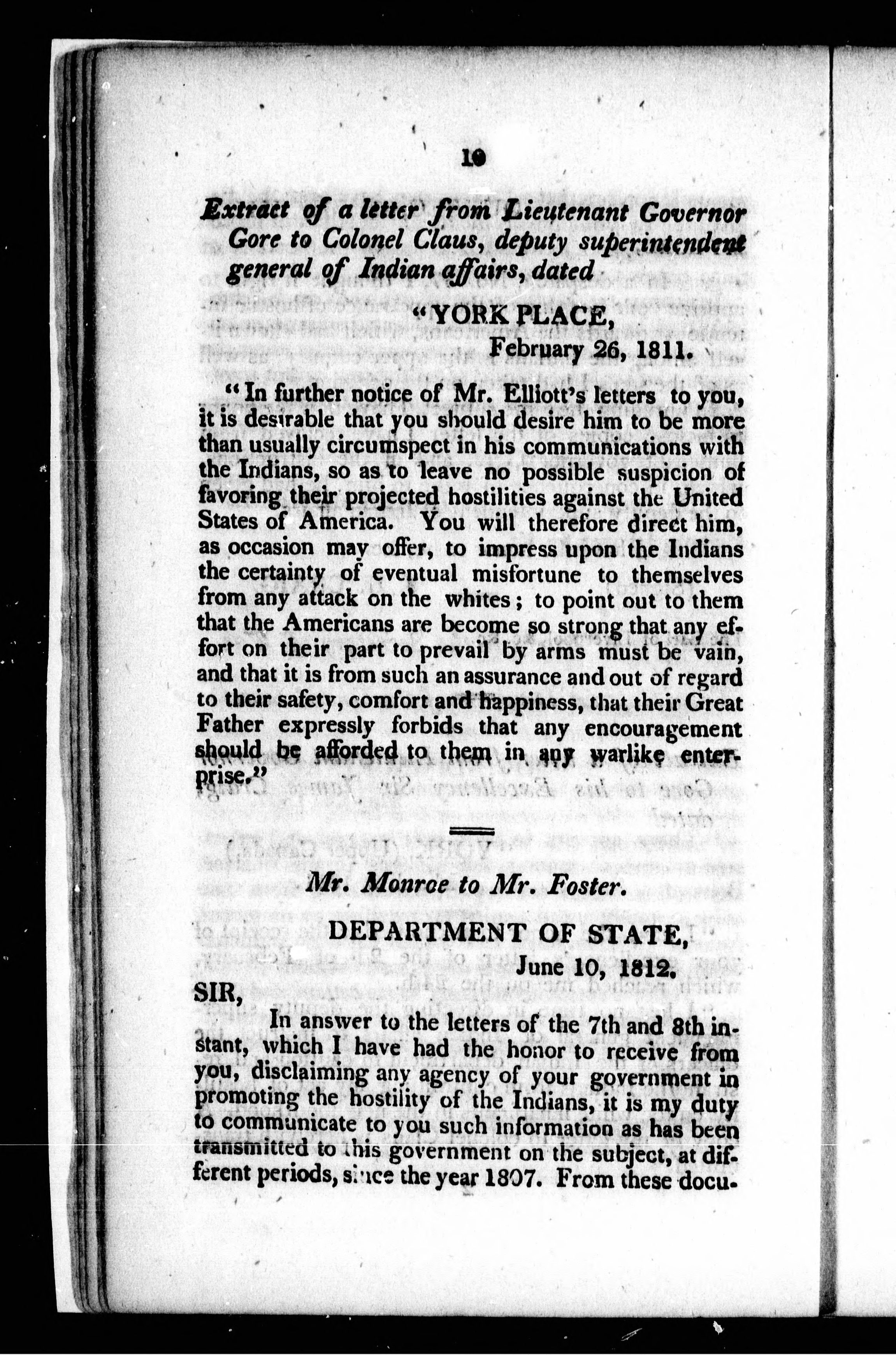 10

Extract of a letter from Lieutenant Governor Gore to Colonel Claus, deputy superintendent general of Indian affairs, dated

"YORK PLACE,
February 26, 1811.

"In further notice of Mr. Elliott's letters to you, it is desirable that you should desire him to be more than usually circumspect in his communications with the Indians, so as to leave no possible suspicion of favoring their projected hostilities against the United States of America. You will therefore direct him, as occasion may offer, to impress upon the Indians the certainty of eventual misfortune to themselves from any attack on the whites; to point out to them that the Americans are become so strong that any effort on their part to prevail by arms must be vain, and that it is from such an assurance and out of regard to their safety, comfort and happiness, that their Great Father expressly forbids that any encouragement should be afforded to them in any warlike enterprise."

Mr. Monroe to Mr. Foster.

DEPARTMENT OF STATE,
June 10, 1812.

SIR,

In answer to the letters of the 7th and 8th instant, which I have had the honor to receive from you, disclaiming any agency of your government in promoting the hostility of the Indians, it is my duty to communicate to you such information as has been transmitted to this government on the subject, at different periods, since the year 1807. From these docu-